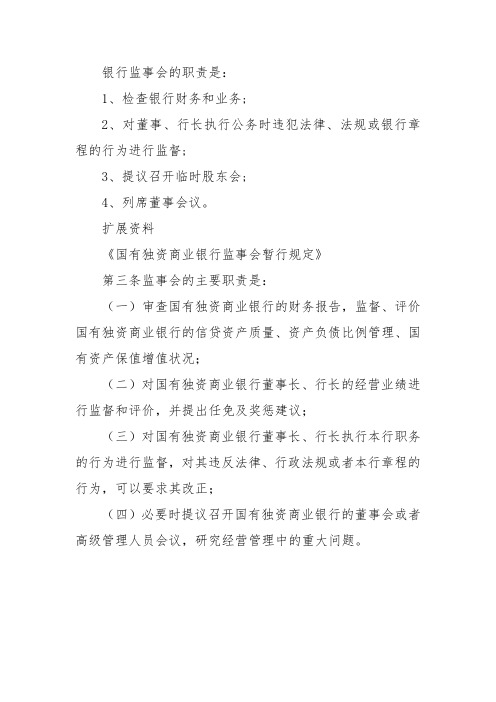 银行监事会的职责是：

1、检查银行财务和业务；

2、对董事、行长执行公务时违犯法律、法规或银行章程的行为进行监督；

3、提议召开临时股东会；

4、列席董事会议。

扩展资料

《国有独资商业银行监事会暂行规定》

第三条监事会的主要职责是：

（一）审查国有独资商业银行的财务报告，监督、评价国有独资商业银行的信贷资产质量、资产负债比例管理、国有资产保值增值状况；

（二）对国有独资商业银行董事长、行长的经营业绩进行监督和评价，并提出任免及奖惩建议；

（三）对国有独资商业银行董事长、行长执行本行职务的行为进行监督，对其违反法律、行政法规或者本行章程的行为，可以要求其改正；

（四）必要时提议召开国有独资商业银行的董事会或者高级管理人员会议，研究经营管理中的重大问题。